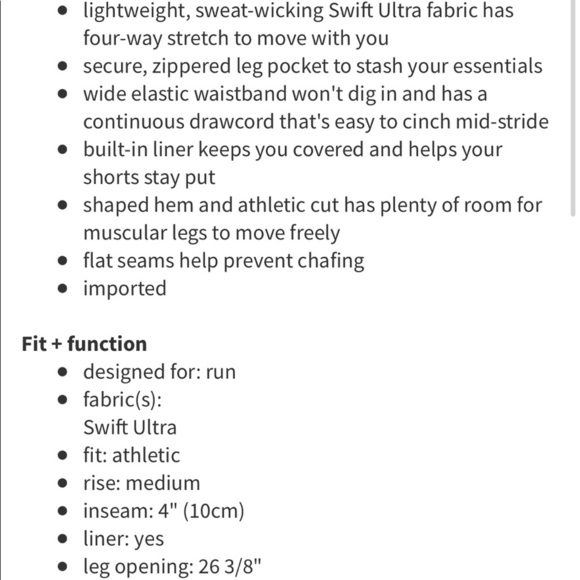 - lightweight, sweat-wicking Swift Ultra fabric has four-way stretch to move with you
- secure, zippered leg pocket to stash your essentials
- wide elastic waistband won't dig in and has a continuous drawcord that's easy to cinch mid-stride
- built-in liner keeps you covered and helps your shorts stay put
- shaped hem and athletic cut has plenty of room for muscular legs to move freely
- flat seams help prevent chafing
- imported

**Fit + function**
- designed for: run
- fabric(s): Swift Ultra
- fit: athletic
- rise: medium
- inseam: 4" (10cm)
- liner: yes
- leg opening: 26 3/8"